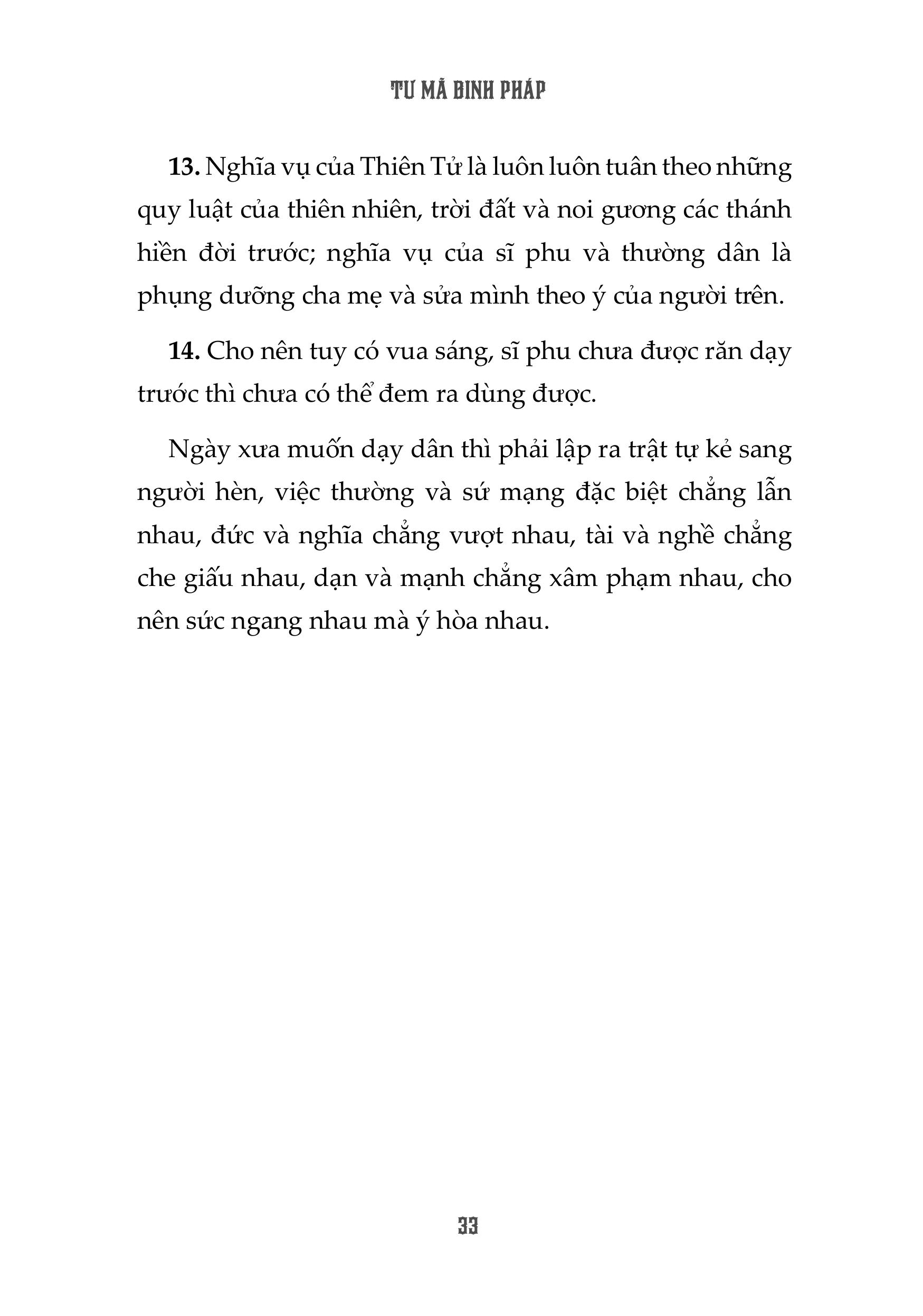 TƯ MÃ BINH PHÁP

**13.** Nghĩa vụ của Thiên Tử là luôn luôn tuân theo những quy luật của thiên nhiên, trời đất và noi gương các thánh hiền đời trước; nghĩa vụ của sĩ phu và thường dân là phụng dưỡng cha mẹ và sửa mình theo ý của người trên.

**14.** Cho nên tuy có vua sáng, sĩ phu chưa được răn dạy trước thì chưa có thể đem ra dùng được.

Ngày xưa muốn dạy dân thì phải lập ra trật tự kẻ sang người hèn, việc thường và sứ mạng đặc biệt chẳng lẫn nhau, đức và nghĩa chẳng vượt nhau, tài và nghề chẳng che giấu nhau, dạn và mạnh chẳng xâm phạm nhau, cho nên sức ngang nhau mà ý hòa nhau.

33